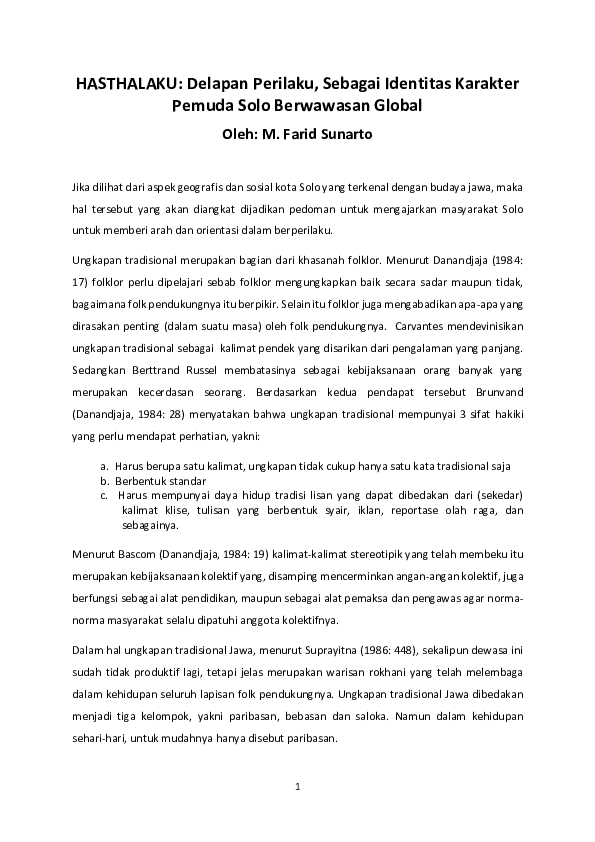 HASTHALAKU: Delapan Perilaku, Sebagai Identitas Karakter Pemuda Solo Berwawasan Global

Oleh: M. Farid Sunarto

Jika dilihat dari aspek geografis dan sosial kota Solo yang terkenal dengan budaya jawa, maka hal tersebut yang akan diangkat dijadikan pedoman untuk mengajarkan masyarakat Solo untuk memberi arah dan orientasi dalam berperilaku.

Ungkapan tradisional merupakan bagian dari khasanah folklor. Menurut Danandjaja (1984: 17) folklor perlu dipelajari sebab folklor mengungkapkan baik secara sadar maupun tidak, bagaimana folk pendukungnya itu berpikir. Selain itu folklor juga mengabadikan apa-apa yang dirasakan penting (dalam suatu masa) oleh folk pendukungnya. Carvantes mendevinisikan ungkapan tradisional sebagai kalimat pendek yang disarikan dari pengalaman yang panjang. Sedangkan Berttrand Russel membatasinya sebagai kebijaksanaan orang banyak yang merupakan kecerdasan seorang. Berdasarkan kedua pendapat tersebut Brunvand (Danandjaja, 1984: 28) menyatakan bahwa ungkapan tradisional mempunyai 3 sifat hakiki yang perlu mendapat perhatian, yakni:

a. Harus berupa satu kalimat, ungkapan tidak cukup hanya satu kata tradisional saja
b. Berbentuk standar
c. Harus mempunyai daya hidup tradisi lisan yang dapat dibedakan dari (sekedar) kalimat klise, tulisan yang berbentuk syair, iklan, reportase olah raga, dan sebagainya.

Menurut Bascom (Danandjaja, 1984: 19) kalimat-kalimat stereotipik yang telah membeku itu merupakan kebijaksanaan kolektif yang, disamping mencerminkan angan-angan kolektif, juga berfungsi sebagai alat pendidikan, maupun sebagai alat pemaksa dan pengawas agar norma-norma masyarakat selalu dipatuhi anggota kolektifnya.

Dalam hal ungkapan tradisional Jawa, menurut Suprayitna (1986: 448), sekalipun dewasa ini sudah tidak produktif lagi, tetapi jelas merupakan warisan rokhani yang telah melembaga dalam kehidupan seluruh lapisan folk pendukungnya. Ungkapan tradisional Jawa dibedakan menjadi tiga kelompok, yakni paribasan, bebasan dan saloka. Namun dalam kehidupan sehari-hari, untuk mudahnya hanya disebut paribasan.

1